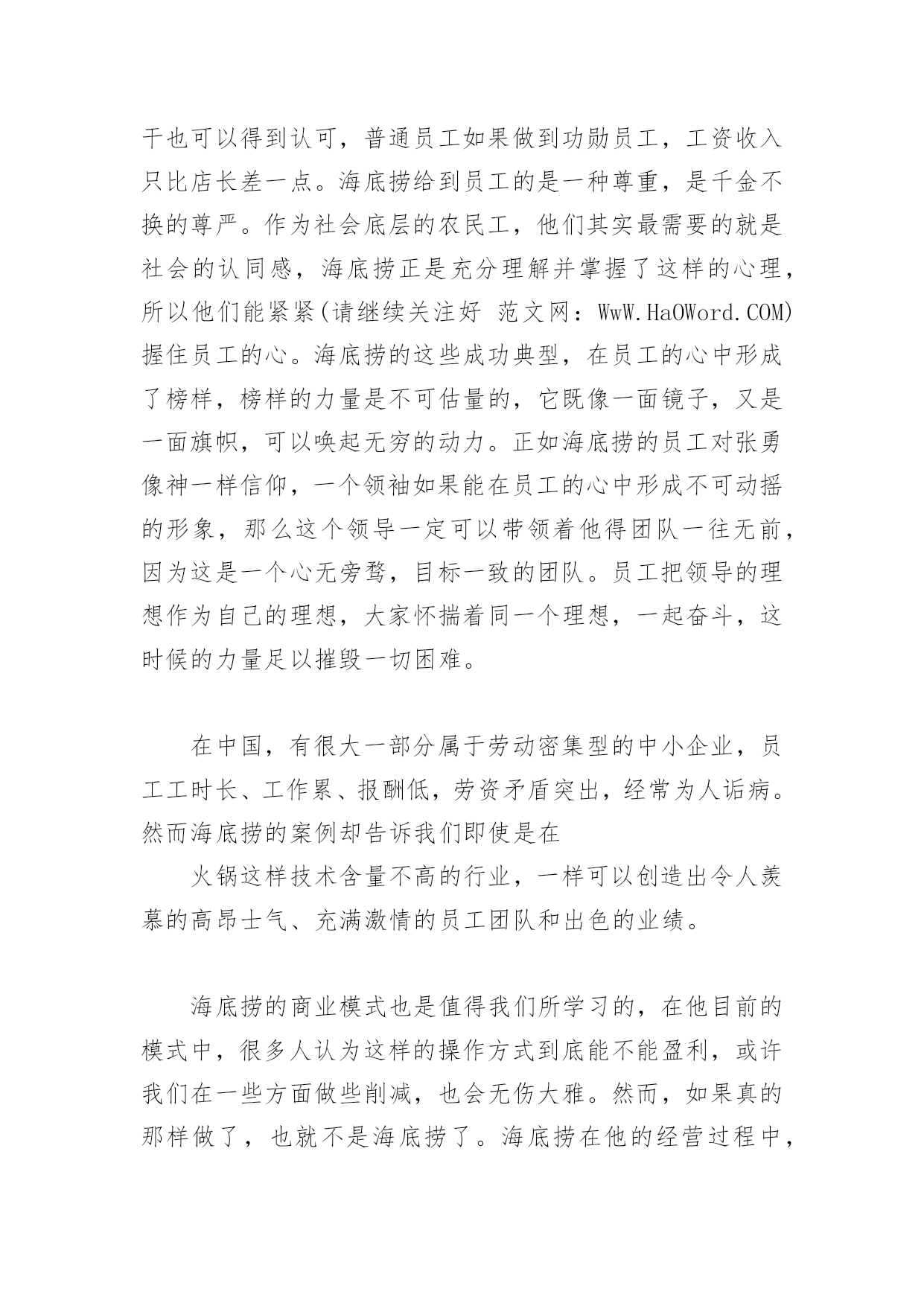 干也可以得到认可，普通员工如果做到功勋员工，工资收入只比店长差一点。海底捞给到员工的是一种尊重，是千金不换的尊严。作为社会底层的农民工，他们其实最需要的就是社会的认同感，海底捞正是充分理解并掌握了这样的心理，所以他们能紧紧(请继续关注好 范文网：WwW.HaOWord.COM)握住员工的心。海底捞的这些成功典型，在员工的心中形成了榜样，榜样的力量是不可估量的，它既像一面镜子，又是一面旗帜，可以唤起无穷的动力。正如海底捞的员工对张勇像神一样信仰，一个领袖如果能在员工的心中形成不可动摇的形象，那么这个领导一定可以带领着他得团队一往无前，因为这是一个心无旁骛，目标一致的团队。员工把领导的理想作为自己的理想，大家怀揣着同一个理想，一起奋斗，这时候的力量足以摧毁一切困难。

在中国，有很大一部分属于劳动密集型的中小企业，员工工时长、工作累、报酬低，劳资矛盾突出，经常为人诟病。然而海底捞的案例却告诉我们即使是在

火锅这样技术含量不高的行业，一样可以创造出令人羡慕的高昂士气、充满激情的员工团队和出色的业绩。

海底捞的商业模式也是值得我们所学习的，在他目前的模式中，很多人认为这样的操作方式到底能不能盈利，或许我们在一些方面做些削减，也会无伤大雅。然而，如果真的那样做了，也就不是海底捞了。海底捞在他的经营过程中，